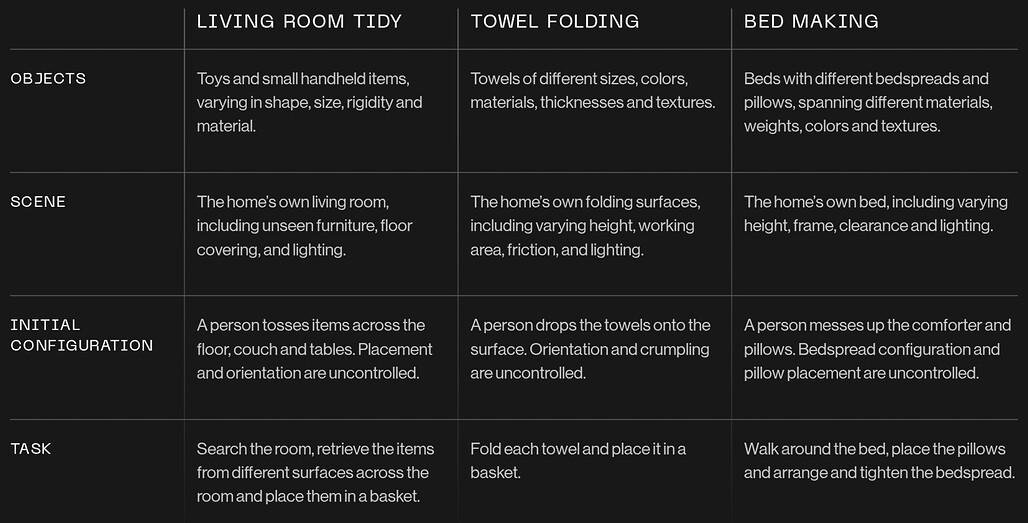 | | LIVING ROOM TIDY | TOWEL FOLDING | BED MAKING |
|---|---|---|---|
| OBJECTS | Toys and small handheld items, varying in shape, size, rigidity and material. | Towels of different sizes, colors, materials, thicknesses and textures. | Beds with different bedspreads and pillows, spanning different materials, weights, colors and textures. |
| SCENE | The home's own living room, including unseen furniture, floor covering, and lighting. | The home's own folding surfaces, including varying height, working area, friction, and lighting. | The home's own bed, including varying height, frame, clearance and lighting. |
| INITIAL CONFIGURATION | A person tosses items across the floor, couch and tables. Placement and orientation are uncontrolled. | A person drops the towels onto the surface. Orientation and crumpling are uncontrolled. | A person messes up the comforter and pillows. Bedspread configuration and pillow placement are uncontrolled. |
| TASK | Search the room, retrieve the items from different surfaces across the room and place them in a basket. | Fold each towel and place it in a basket. | Walk around the bed, place the pillows and arrange and tighten the bedspread. |